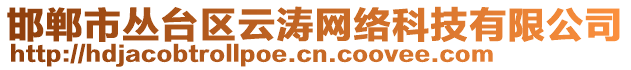 邯郸市丛台区云涛网络科技有限公司
http://hdjacobtrollpoe.cn.coovee.com